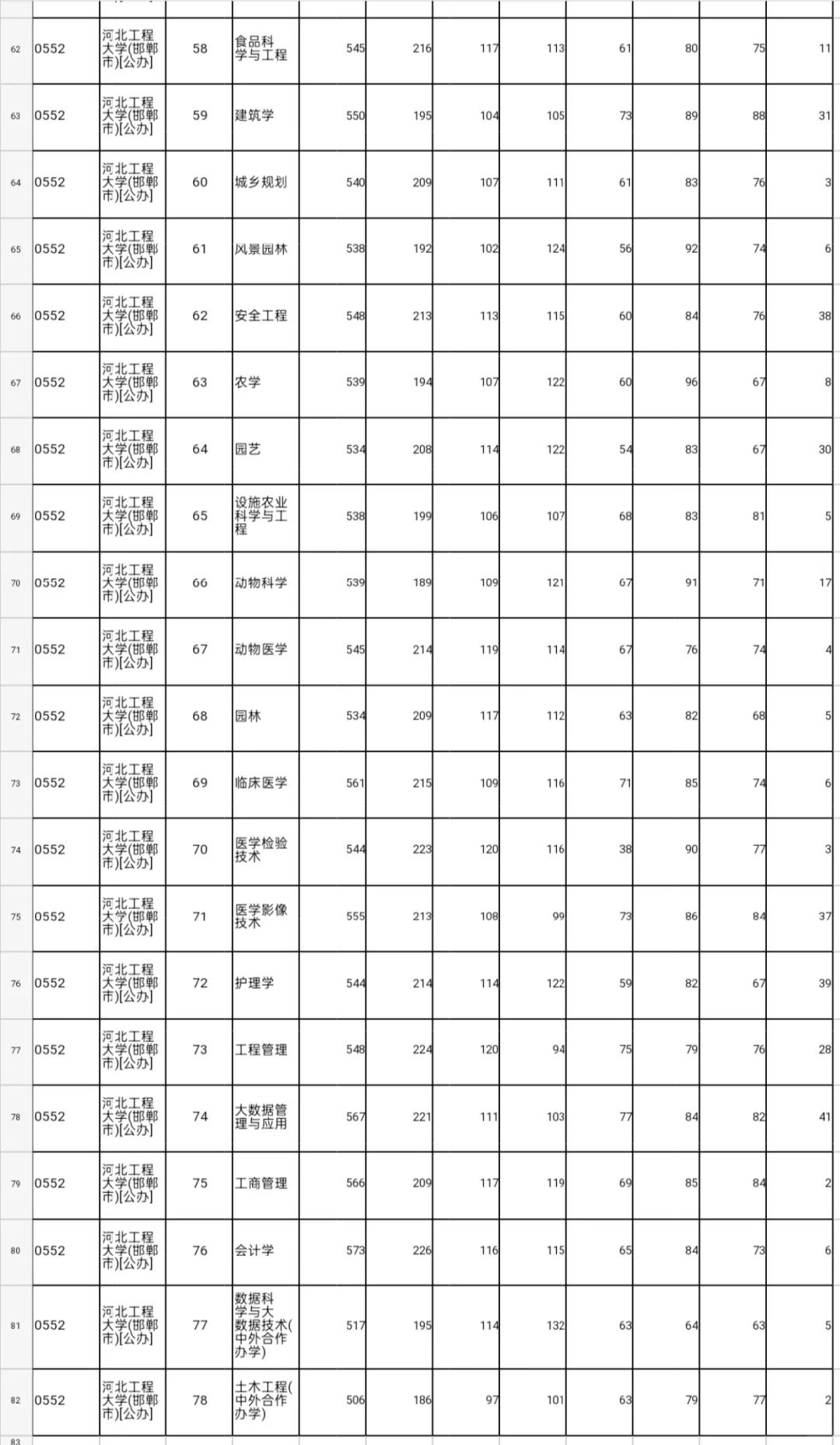 | 62 | 0552 | 河北工程大学(邯郸市)[公办] | 58 | 食品科学与工程 | 545 | 216 | 117 | 113 | 61 | 80 | 75 | 11 |
|---|---|---|---|---|---|---|---|---|---|---|---|---|
| 63 | 0552 | 河北工程大学(邯郸市)[公办] | 59 | 建筑学 | 550 | 195 | 104 | 105 | 73 | 89 | 88 | 31 |
| 64 | 0552 | 河北工程大学(邯郸市)[公办] | 60 | 城乡规划 | 540 | 209 | 107 | 111 | 61 | 83 | 76 | 3 |
| 65 | 0552 | 河北工程大学(邯郸市)[公办] | 61 | 风景园林 | 538 | 192 | 102 | 124 | 56 | 92 | 74 | 6 |
| 66 | 0552 | 河北工程大学(邯郸市)[公办] | 62 | 安全工程 | 548 | 213 | 113 | 115 | 60 | 84 | 76 | 38 |
| 67 | 0552 | 河北工程大学(邯郸市)[公办] | 63 | 农学 | 539 | 194 | 107 | 122 | 60 | 96 | 67 | 8 |
| 68 | 0552 | 河北工程大学(邯郸市)[公办] | 64 | 园艺 | 534 | 208 | 114 | 122 | 54 | 83 | 67 | 30 |
| 69 | 0552 | 河北工程大学(邯郸市)[公办] | 65 | 设施农业科学与工程 | 538 | 199 | 106 | 107 | 68 | 83 | 81 | 5 |
| 70 | 0552 | 河北工程大学(邯郸市)[公办] | 66 | 动物科学 | 539 | 189 | 109 | 121 | 67 | 91 | 71 | 17 |
| 71 | 0552 | 河北工程大学(邯郸市)[公办] | 67 | 动物医学 | 545 | 214 | 119 | 114 | 67 | 76 | 74 | 4 |
| 72 | 0552 | 河北工程大学(邯郸市)[公办] | 68 | 园林 | 534 | 209 | 117 | 112 | 63 | 82 | 68 | 5 |
| 73 | 0552 | 河北工程大学(邯郸市)[公办] | 69 | 临床医学 | 561 | 215 | 109 | 116 | 71 | 85 | 74 | 6 |
| 74 | 0552 | 河北工程大学(邯郸市)[公办] | 70 | 医学检验技术 | 544 | 223 | 120 | 116 | 38 | 90 | 77 | 3 |
| 75 | 0552 | 河北工程大学(邯郸市)[公办] | 71 | 医学影像技术 | 555 | 213 | 108 | 99 | 73 | 86 | 84 | 37 |
| 76 | 0552 | 河北工程大学(邯郸市)[公办] | 72 | 护理学 | 544 | 214 | 114 | 122 | 59 | 82 | 67 | 39 |
| 77 | 0552 | 河北工程大学(邯郸市)[公办] | 73 | 工程管理 | 548 | 224 | 120 | 94 | 75 | 79 | 76 | 28 |
| 78 | 0552 | 河北工程大学(邯郸市)[公办] | 74 | 大数据管理与应用 | 567 | 221 | 111 | 103 | 77 | 84 | 82 | 41 |
| 79 | 0552 | 河北工程大学(邯郸市)[公办] | 75 | 工商管理 | 566 | 209 | 117 | 119 | 69 | 85 | 84 | 2 |
| 80 | 0552 | 河北工程大学(邯郸市)[公办] | 76 | 会计学 | 573 | 226 | 116 | 115 | 65 | 84 | 73 | 6 |
| 81 | 0552 | 河北工程大学(邯郸市)[公办] | 77 | 数据科学与大数据技术(中外合作办学) | 517 | 195 | 114 | 132 | 63 | 64 | 63 | 5 |
| 82 | 0552 | 河北工程大学(邯郸市)[公办] | 78 | 土木工程(中外合作办学) | 506 | 186 | 97 | 101 | 63 | 79 | 77 | 2 |
| 83 | | | | | | | | | | | | |